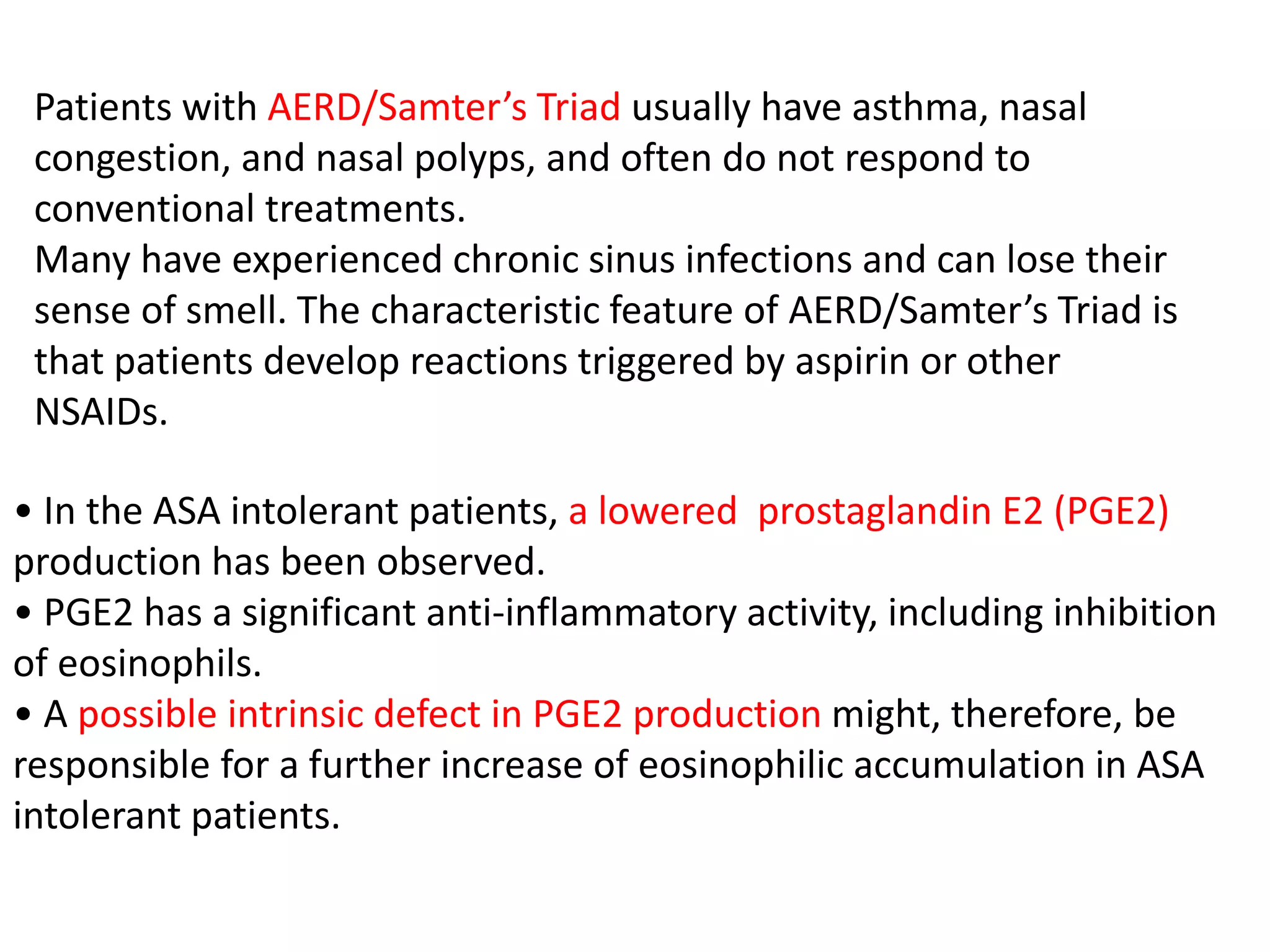 Patients with AERD/Samter's Triad usually have asthma, nasal congestion, and nasal polyps, and often do not respond to conventional treatments.

Many have experienced chronic sinus infections and can lose their sense of smell. The characteristic feature of AERD/Samter's Triad is that patients develop reactions triggered by aspirin or other NSAIDs.

• In the ASA intolerant patients, a lowered prostaglandin E2 (PGE2) production has been observed.
• PGE2 has a significant anti-inflammatory activity, including inhibition of eosinophils.
• A possible intrinsic defect in PGE2 production might, therefore, be responsible for a further increase of eosinophilic accumulation in ASA intolerant patients.